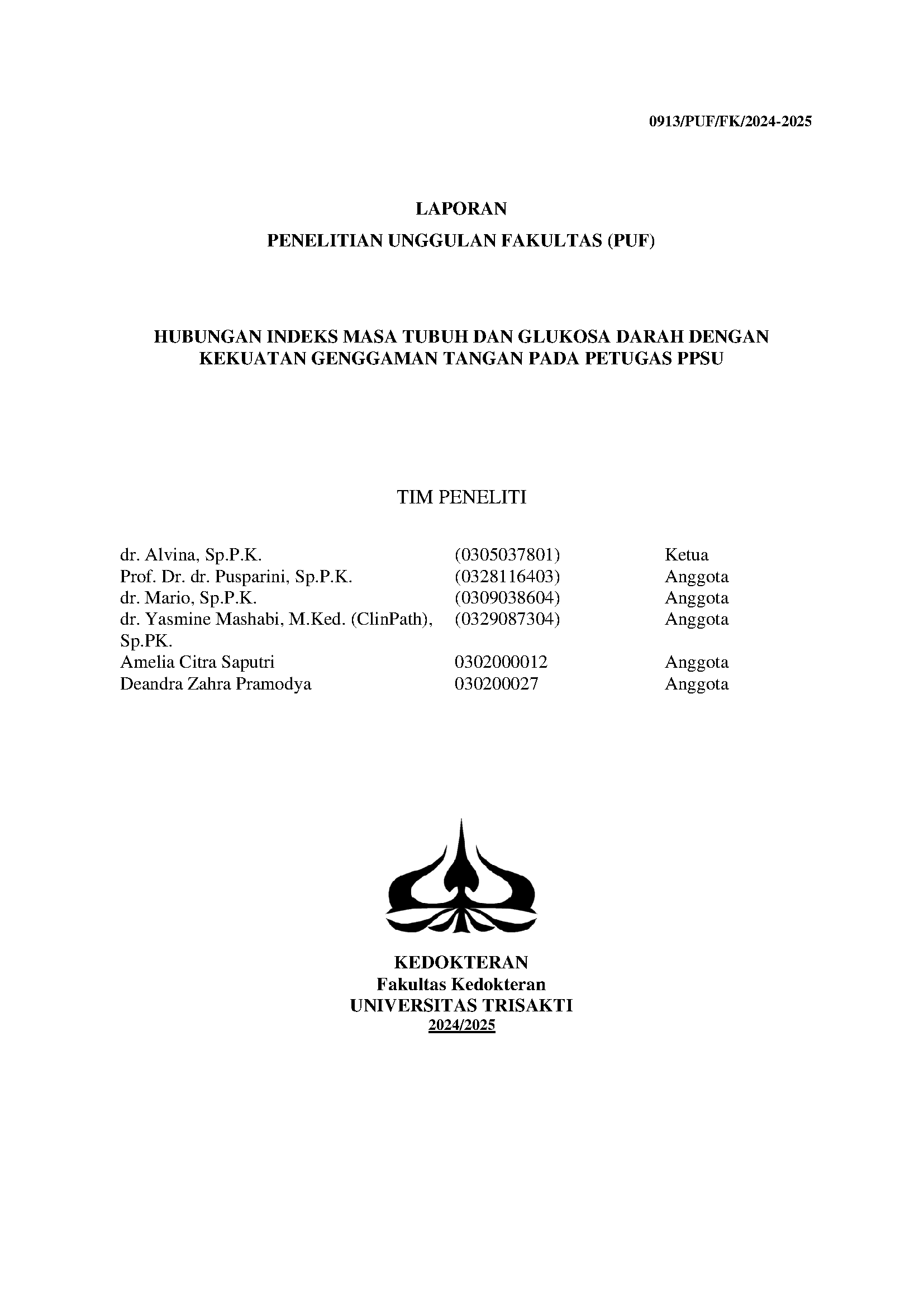 0913/PUF/FK/2024-2025

LAPORAN

PENELITIAN UNGGULAN FAKULTAS (PUF)

HUBUNGAN INDEKS MASA TUBUH DAN GLUKOSA DARAH DENGAN KEKUATAN GENGGAMAN TANGAN PADA PETUGAS PPSU

TIM PENELITI

| | | |
|---|---|---|
| dr. Alvina, Sp.P.K. | (0305037801) | Ketua |
| Prof. Dr. dr. Pusparini, Sp.P.K. | (0328116403) | Anggota |
| dr. Mario, Sp.P.K. | (0309038604) | Anggota |
| dr. Yasmine Mashabi, M.Ked. (ClinPath), Sp.PK. | (0329087304) | Anggota |
| Amelia Citra Saputri | 0302000012 | Anggota |
| Deandra Zahra Pramodya | 030200027 | Anggota |

KEDOKTERAN
Fakultas Kedokteran
UNIVERSITAS TRISAKTI
2024/2025